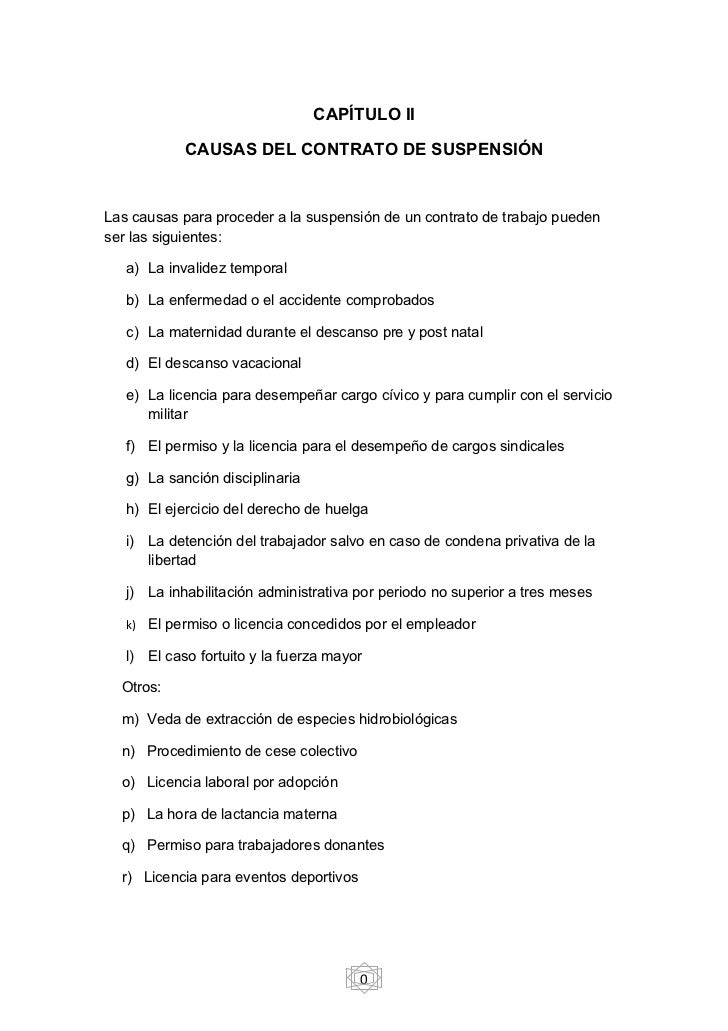 CAPÍTULO II

CAUSAS DEL CONTRATO DE SUSPENSIÓN

Las causas para proceder a la suspensión de un contrato de trabajo pueden ser las siguientes:

a) La invalidez temporal

b) La enfermedad o el accidente comprobados

c) La maternidad durante el descanso pre y post natal

d) El descanso vacacional

e) La licencia para desempeñar cargo cívico y para cumplir con el servicio militar

f) El permiso y la licencia para el desempeño de cargos sindicales

g) La sanción disciplinaria

h) El ejercicio del derecho de huelga

i) La detención del trabajador salvo en caso de condena privativa de la libertad

j) La inhabilitación administrativa por periodo no superior a tres meses

k) El permiso o licencia concedidos por el empleador

l) El caso fortuito y la fuerza mayor

Otros:

m) Veda de extracción de especies hidrobiológicas

n) Procedimiento de cese colectivo

o) Licencia laboral por adopción

p) La hora de lactancia materna

q) Permiso para trabajadores donantes

r) Licencia para eventos deportivos

0